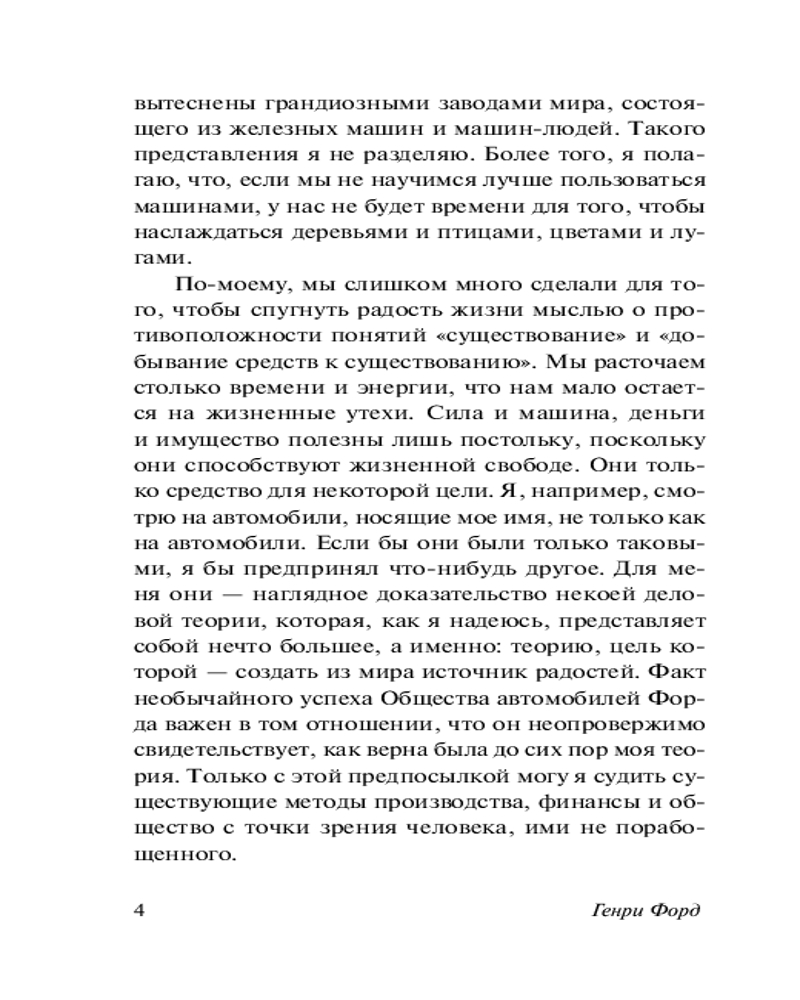 вытеснены грандиозными заводами мира, состоящего из железных машин и машин-людей. Такого представления я не разделяю. Более того, я полагаю, что, если мы не научимся лучше пользоваться машинами, у нас не будет времени для того, чтобы наслаждаться деревьями и птицами, цветами и лугами.

По-моему, мы слишком много сделали для того, чтобы спугнуть радость жизни мыслью о противоположности понятий «существование» и «добывание средств к существованию». Мы расточаем столько времени и энергии, что нам мало остается на жизненные утехи. Сила и машина, деньги и имущество полезны лишь постольку, поскольку они способствуют жизненной свободе. Они только средство для некоторой цели. Я, например, смотрю на автомобили, носящие мое имя, не только как на автомобили. Если бы они были только таковыми, я бы предпринял что-нибудь другое. Для меня они — наглядное доказательство некоей деловой теории, которая, как я надеюсь, представляет собой нечто большее, а именно: теорию, цель которой — создать из мира источник радостей. Факт необычайного успеха Общества автомобилей Форда важен в том отношении, что он неопровержимо свидетельствует, как верна была до сих пор моя теория. Только с этой предпосылкой могу я судить существующие методы производства, финансы и общество с точки зрения человека, ими не порабощенного.

4 Генри Форд